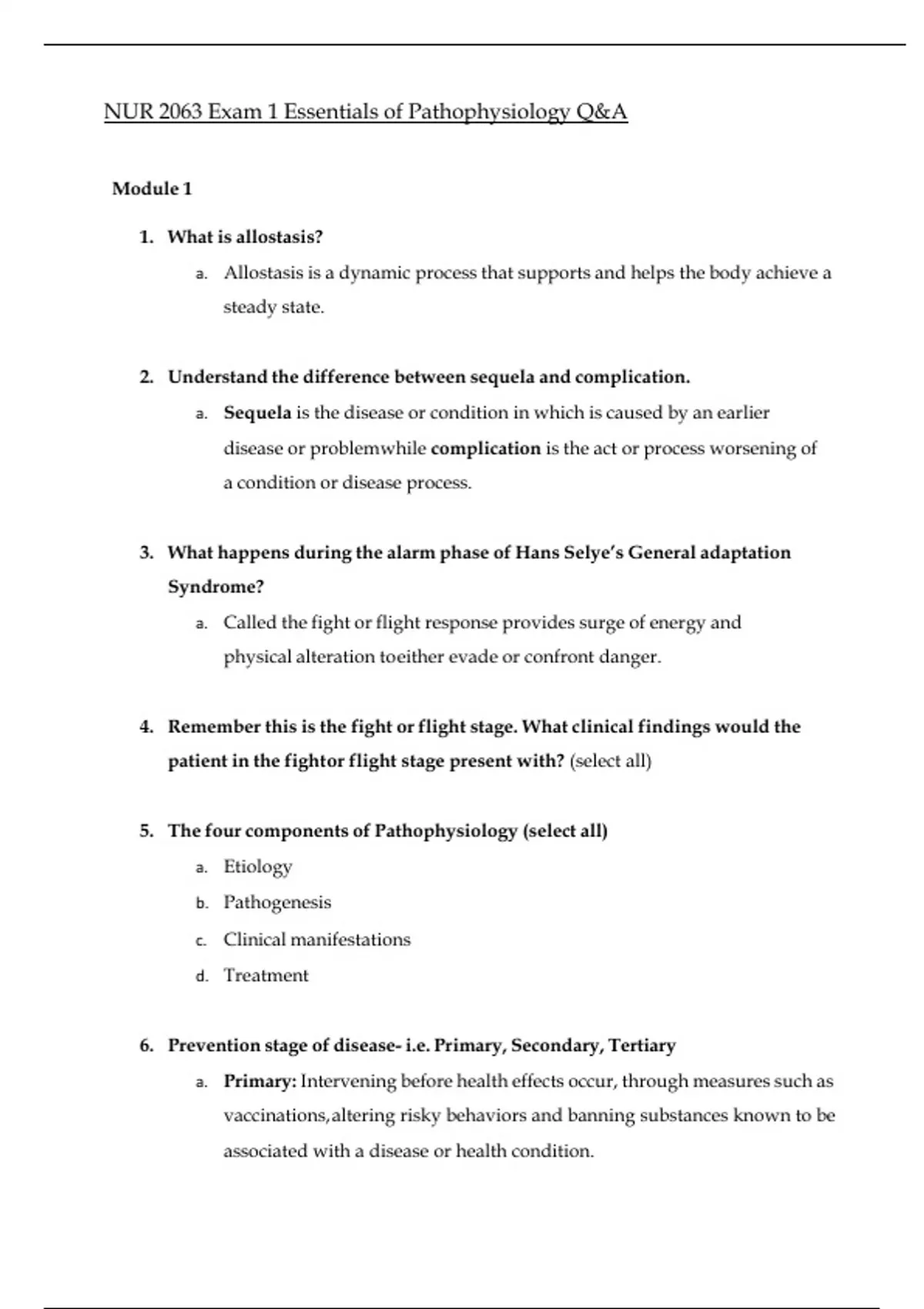 NUR 2063 Exam 1 Essentials of Pathophysiology Q&A

Module 1

1. What is allostasis?
a. Allostasis is a dynamic process that supports and helps the body achieve a steady state.

2. Understand the difference between sequela and complication.
a. Sequela is the disease or condition in which is caused by an earlier disease or problemwhile complication is the act or process worsening of a condition or disease process.

3. What happens during the alarm phase of Hans Selye's General adaptation Syndrome?
a. Called the fight or flight response provides surge of energy and physical alteration toeither evade or confront danger.

4. Remember this is the fight or flight stage. What clinical findings would the patient in the fightor flight stage present with? (select all)

5. The four components of Pathophysiology (select all)
a. Etiology
b. Pathogenesis
c. Clinical manifestations
d. Treatment

6. Prevention stage of disease- i.e. Primary, Secondary, Tertiary
a. Primary: Intervening before health effects occur, through measures such as vaccinations,altering risky behaviors and banning substances known to be associated with a disease or health condition.